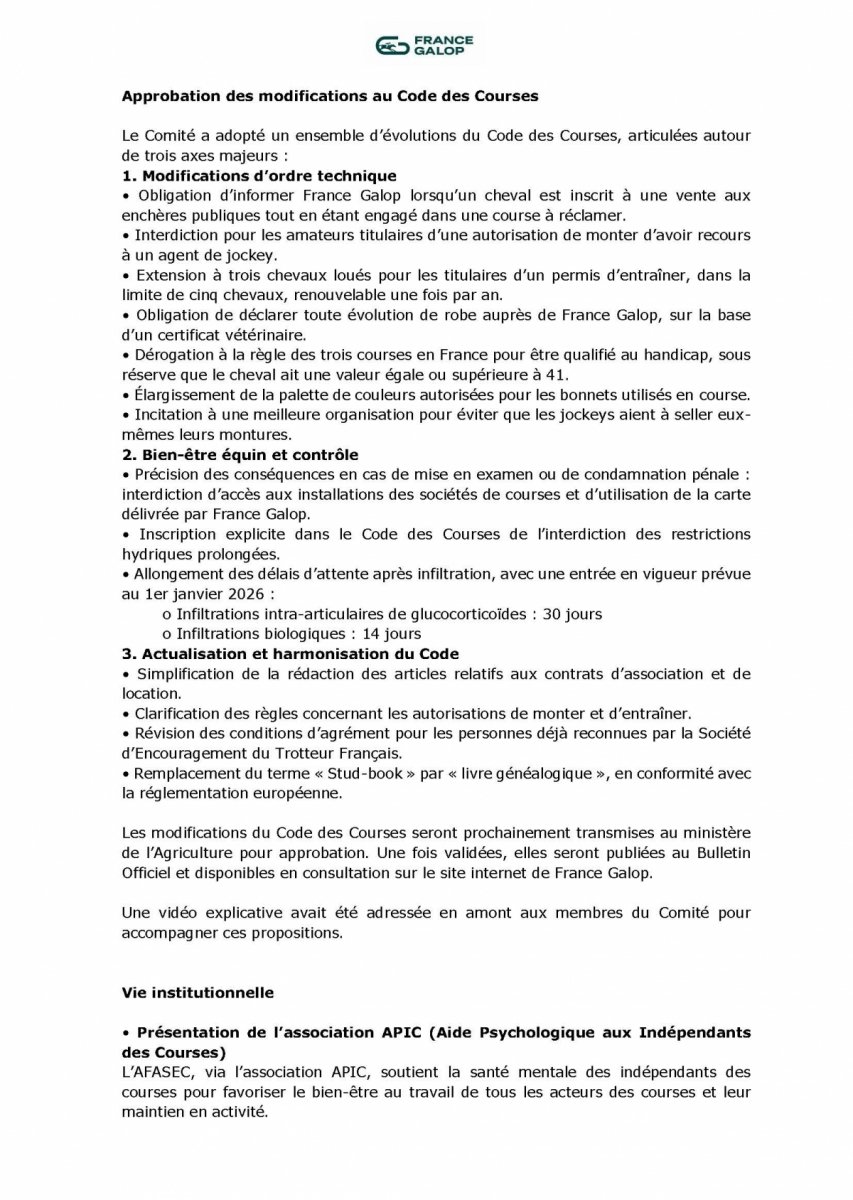 FRANCE GALOP

Approbation des modifications au Code des Courses

Le Comité a adopté un ensemble d'évolutions du Code des Courses, articulées autour de trois axes majeurs :
1. Modifications d'ordre technique
• Obligation d'informer France Galop lorsqu'un cheval est inscrit à une vente aux enchères publiques tout en étant engagé dans une course à réclamer.
• Interdiction pour les amateurs titulaires d'une autorisation de monter d'avoir recours à un agent de jockey.
• Extension à trois chevaux loués pour les titulaires d'un permis d'entraîner, dans la limite de cinq chevaux, renouvelable une fois par an.
• Obligation de déclarer toute évolution de robe auprès de France Galop, sur la base d'un certificat vétérinaire.
• Dérogation à la règle des trois courses en France pour être qualifié au handicap, sous réserve que le cheval ait une valeur égale ou supérieure à 41.
• Élargissement de la palette de couleurs autorisées pour les bonnets utilisés en course.
• Incitation à une meilleure organisation pour éviter que les jockeys aient à seller eux-mêmes leurs montures.
2. Bien-être équin et contrôle
• Précision des conséquences en cas de mise en examen ou de condamnation pénale : interdiction d'accès aux installations des sociétés de courses et d'utilisation de la carte délivrée par France Galop.
• Inscription explicite dans le Code des Courses de l'interdiction des restrictions hydriques prolongées.
• Allongement des délais d'attente après infiltration, avec une entrée en vigueur prévue au 1er janvier 2026 :
o Infiltrations intra-articulaires de glucocorticoïdes : 30 jours
o Infiltrations biologiques : 14 jours
3. Actualisation et harmonisation du Code
• Simplification de la rédaction des articles relatifs aux contrats d'association et de location.
• Clarification des règles concernant les autorisations de monter et d'entraîner.
• Révision des conditions d'agrément pour les personnes déjà reconnues par la Société d'Encouragement du Trotteur Français.
• Remplacement du terme « Stud-book » par « livre généalogique », en conformité avec la réglementation européenne.

Les modifications du Code des Courses seront prochainement transmises au ministère de l'Agriculture pour approbation. Une fois validées, elles seront publiées au Bulletin Officiel et disponibles en consultation sur le site internet de France Galop.

Une vidéo explicative avait été adressée en amont aux membres du Comité pour accompagner ces propositions.

Vie institutionnelle

• Présentation de l'association APIC (Aide Psychologique aux Indépendants des Courses)
L'AFASEC, via l'association APIC, soutient la santé mentale des indépendants des courses pour favoriser le bien-être au travail de tous les acteurs des courses et leur maintien en activité.